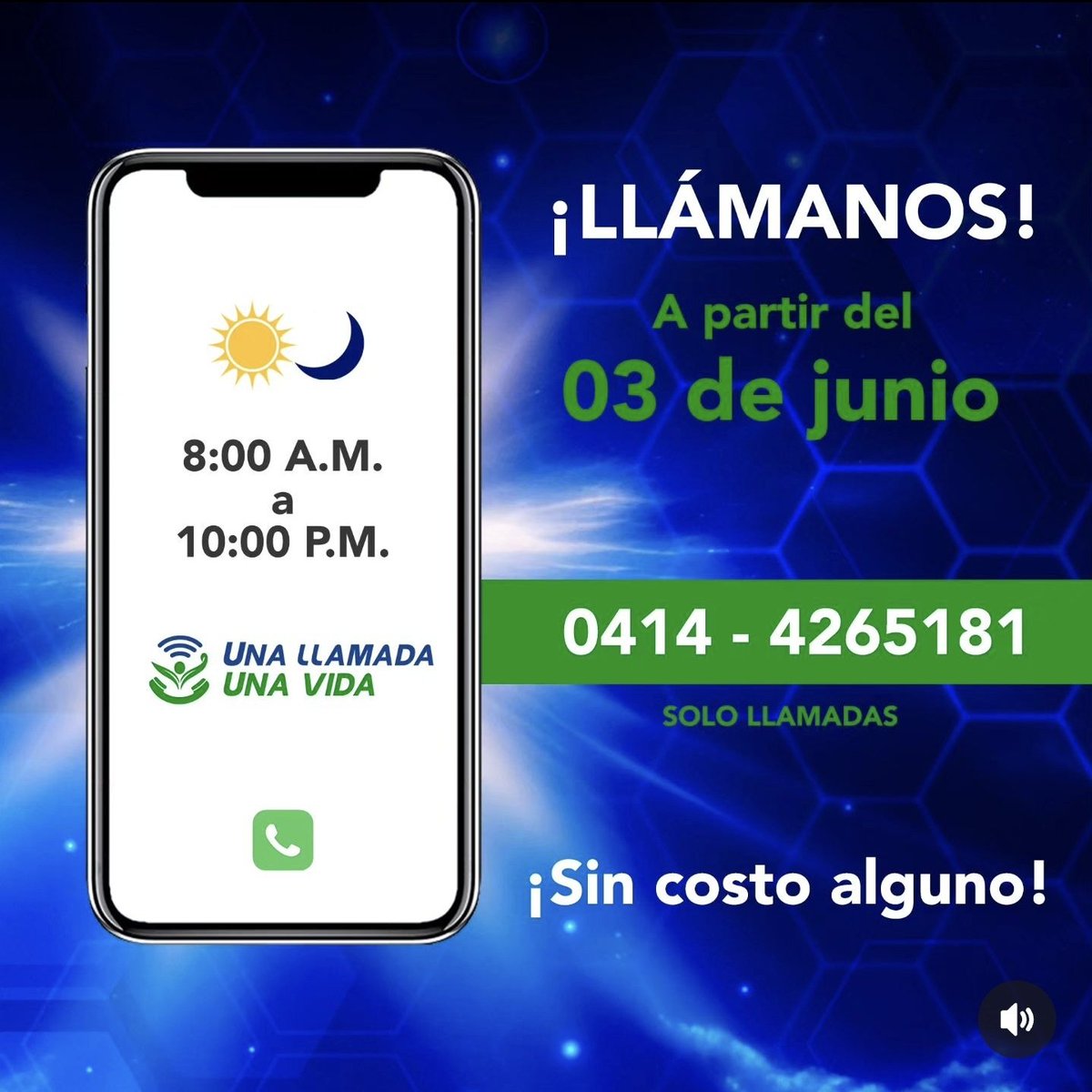 8:00 A.M.
a
10:00 P.M.

UNA LLAMADA
UNA VIDA

¡LLÁMANOS!

A partir del
03 de junio

0414 - 4265181

SOLO LLAMADAS

¡Sin costo alguno!